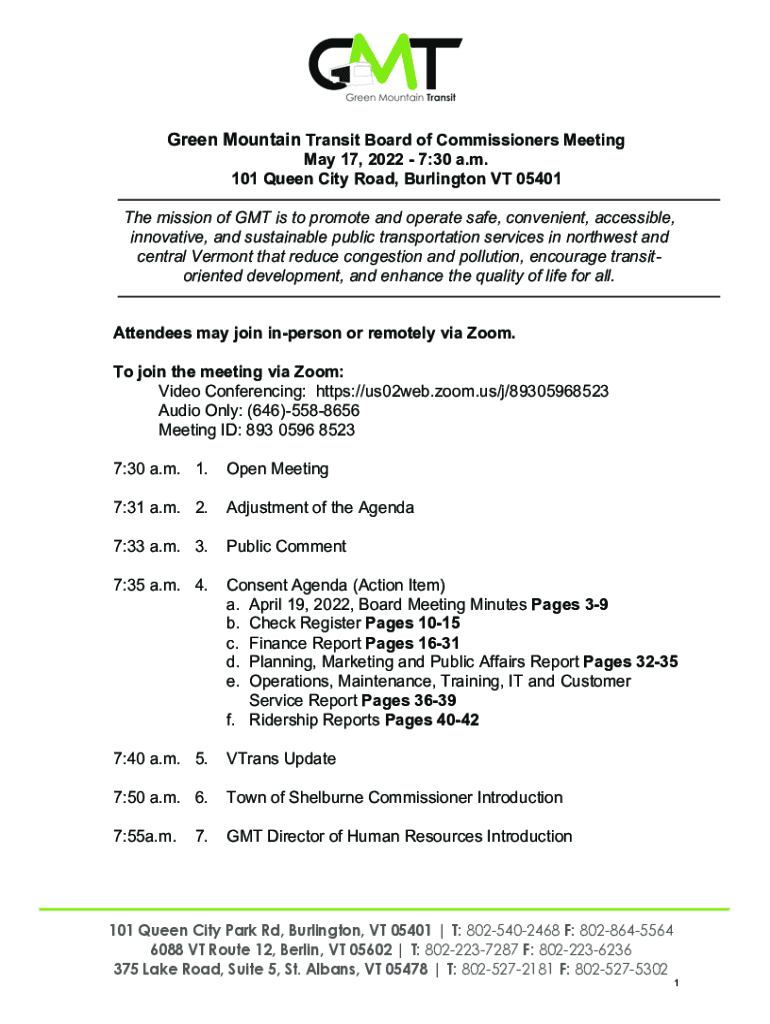 GMT
Green Mountain Transit

Green Mountain Transit Board of Commissioners Meeting
May 17, 2022 - 7:30 a.m.
101 Queen City Road, Burlington VT 05401

The mission of GMT is to promote and operate safe, convenient, accessible, innovative, and sustainable public transportation services in northwest and central Vermont that reduce congestion and pollution, encourage transit-oriented development, and enhance the quality of life for all.

Attendees may join in-person or remotely via Zoom.

To join the meeting via Zoom:
Video Conferencing: https://us02web.zoom.us/j/89305968523
Audio Only: (646)-558-8656
Meeting ID: 893 0596 8523

7:30 a.m. 1. Open Meeting

7:31 a.m. 2. Adjustment of the Agenda

7:33 a.m. 3. Public Comment

7:35 a.m. 4. Consent Agenda (Action Item)
a. April 19, 2022, Board Meeting Minutes Pages 3-9
b. Check Register Pages 10-15
c. Finance Report Pages 16-31
d. Planning, Marketing and Public Affairs Report Pages 32-35
e. Operations, Maintenance, Training, IT and Customer Service Report Pages 36-39
f. Ridership Reports Pages 40-42

7:40 a.m. 5. VTrans Update

7:50 a.m. 6. Town of Shelburne Commissioner Introduction

7:55a.m. 7. GMT Director of Human Resources Introduction

101 Queen City Park Rd, Burlington, VT 05401 | T: 802-540-2468 F: 802-864-5564
6088 VT Route 12, Berlin, VT 05602 | T: 802-223-7287 F: 802-223-6236
375 Lake Road, Suite 5, St. Albans, VT 05478 | T: 802-527-2181 F: 802-527-5302

1